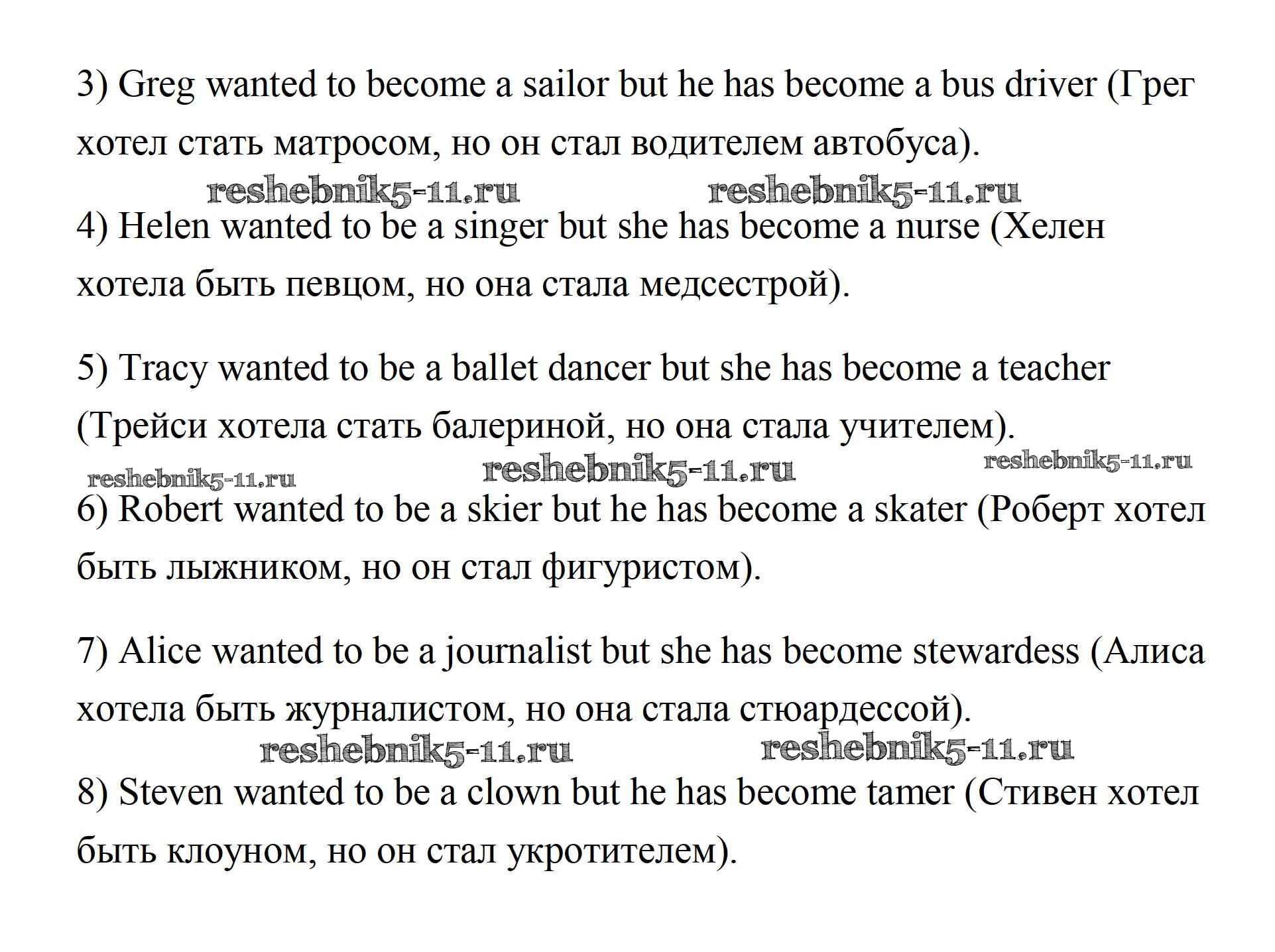 3) Greg wanted to become a sailor but he has become a bus driver (Грег хотел стать матросом, но он стал водителем автобуса).

reshebnik5-11.ru reshebnik5-11.ru

4) Helen wanted to be a singer but she has become a nurse (Хелен хотела быть певцом, но она стала медсестрой).

5) Tracy wanted to be a ballet dancer but she has become a teacher (Трейси хотела стать балериной, но она стала учителем).

reshebnik5-11.ru reshebnik5-11.ru reshebnik5-11.ru

6) Robert wanted to be a skier but he has become a skater (Роберт хотел быть лыжником, но он стал фигуристом).

7) Alice wanted to be a journalist but she has become stewardess (Алиса хотела быть журналистом, но она стала стюардессой).

reshebnik5-11.ru reshebnik5-11.ru

8) Steven wanted to be a clown but he has become tamer (Стивен хотел быть клоуном, но он стал укротителем).